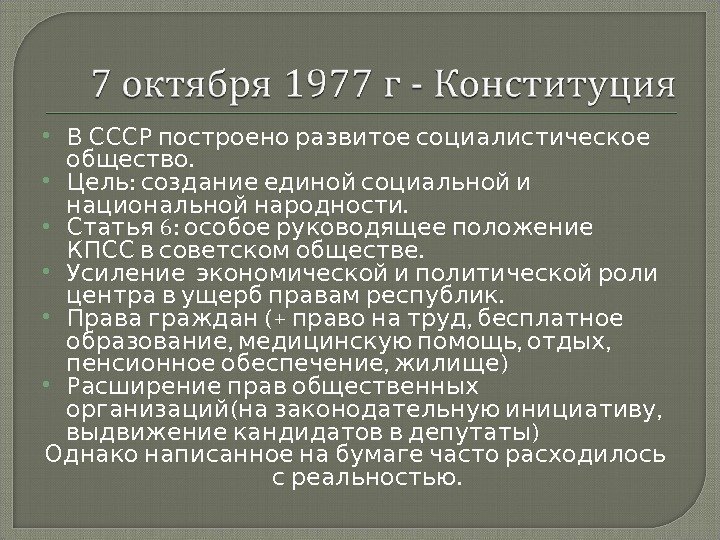 7 октября 1977 г - Конституция

• В СССР построено развитое социалистическое общество.
• Цель: создание единой социальной и национальной народности.
• Статья 6: особое руководящее положение КПСС в советском обществе.
• Усиление экономической и политической роли центра в ущерб правам республик.
• Права граждан (+ право на труд, бесплатное образование, медицинскую помощь, отдых, пенсионное обеспечение, жилище)
• Расширение прав общественных организаций(на законодательную инициативу, выдвижение кандидатов в депутаты)

Однако написанное на бумаге часто расходилось с реальностью.